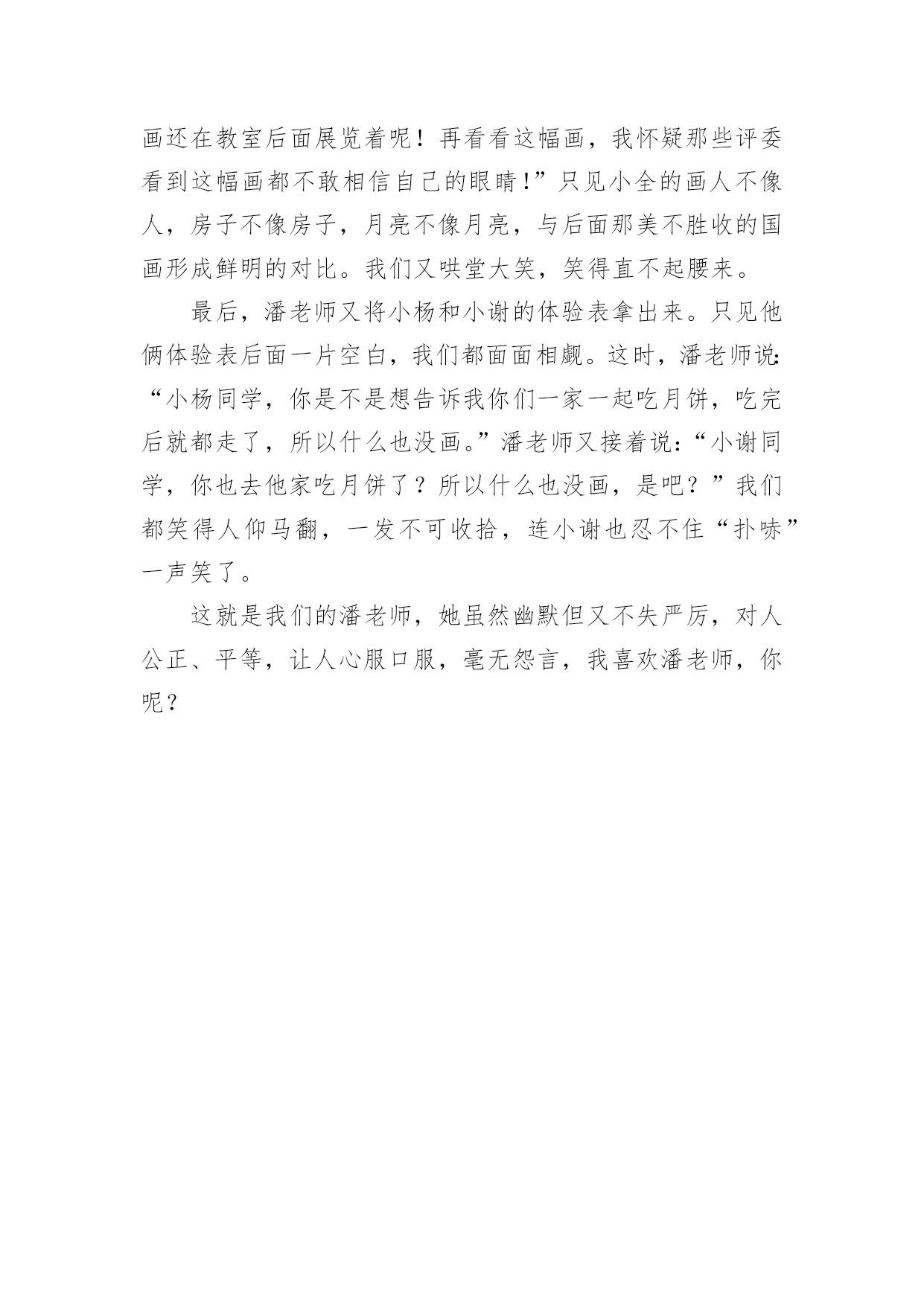 画还在教室后面展览着呢！再看看这幅画，我怀疑那些评委看到这幅画都不敢相信自己的眼睛!”只见小全的画人不像人，房子不像房子，月亮不像月亮，与后面那美不胜收的国画形成鲜明的对比。我们又哄堂大笑，笑得直不起腰来。

最后，潘老师又将小杨和小谢的体验表拿出来。只见他俩体验表后面一片空白，我们都面面相觑。这时，潘老师说:“小杨同学，你是不是想告诉我你们一家一起吃月饼，吃完后就都走了，所以什么也没画。”潘老师又接着说：“小谢同学，你也去他家吃月饼了？所以什么也没画，是吧？”我们都笑得人仰马翻，一发不可收拾，连小谢也忍不住“扑哧”一声笑了。

这就是我们的潘老师，她虽然幽默但又不失严厉，对人公正、平等，让人心服口服，毫无怨言，我喜欢潘老师，你呢？